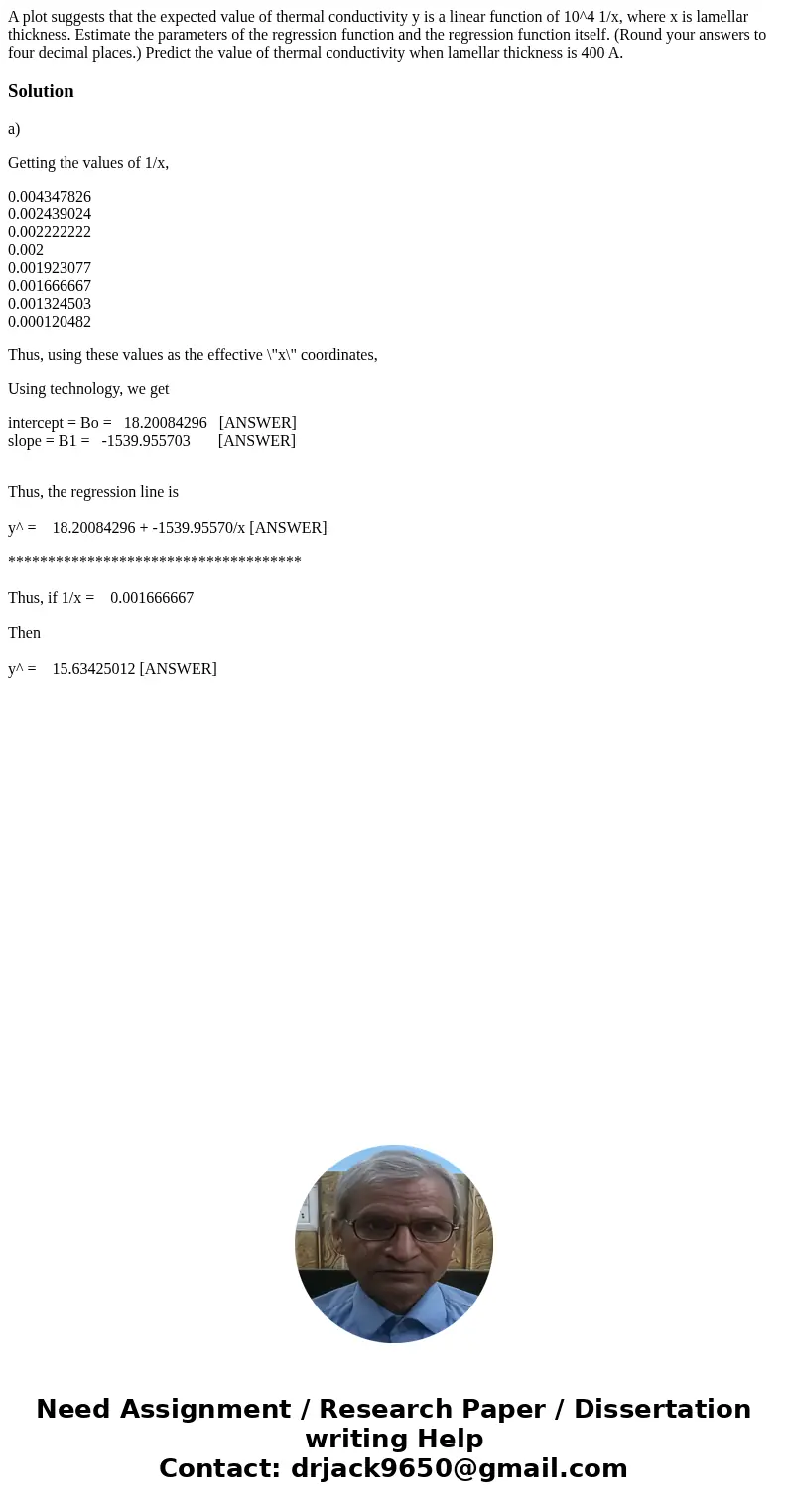 A plot suggests that the expected value of thermal conductivity y is a linear function of 10^4 1/x, where x is lamellar thickness. Estimate the parameters of the regression function and the regression function itself. (Round your answers to four decimal places.) Predict the value of thermal conductivity when lamellar thickness is 400 A.

Solution

a)

Getting the values of 1/x,

0.004347826
0.002439024
0.002222222
0.002
0.001923077
0.001666667
0.001324503
0.000120482

Thus, using these values as the effective \"x\" coordinates,

Using technology, we get

intercept = Bo = 18.20084296 [ANSWER]
slope = B1 = -1539.955703 [ANSWER]

Thus, the regression line is

y^ = 18.20084296 + -1539.95570/x [ANSWER]

*************************************

Thus, if 1/x = 0.001666667

Then

y^ = 15.63425012 [ANSWER]

Need Assignment / Research Paper / Dissertation writing Help
Contact: drjack9650@gmail.com